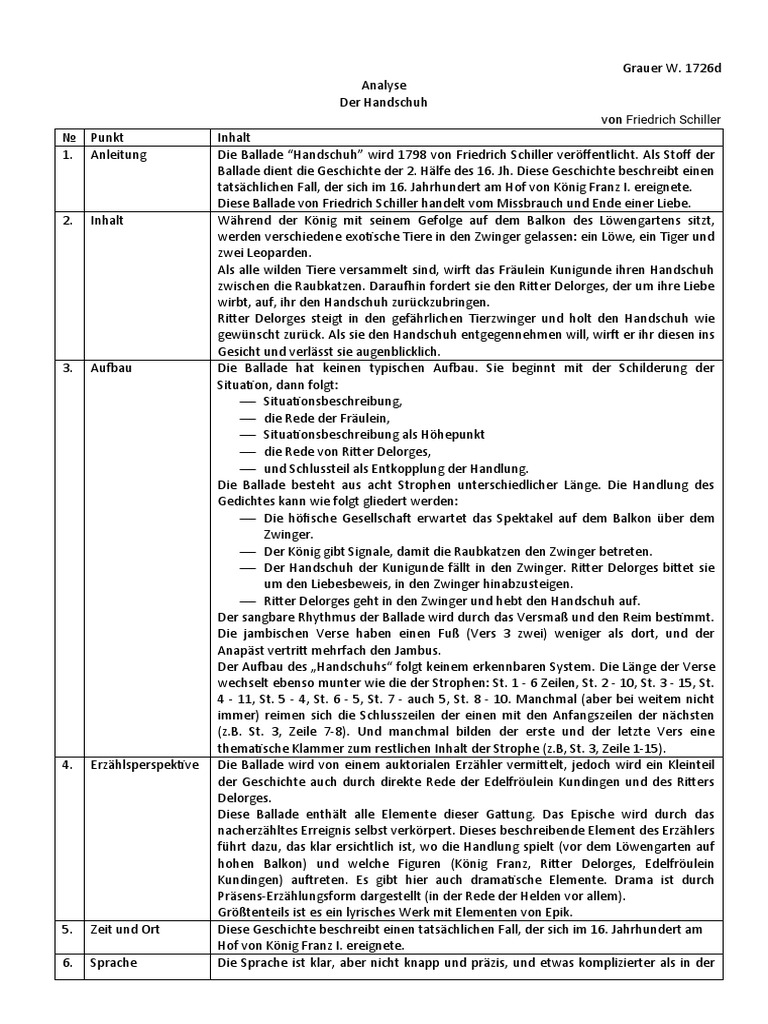 Grauer W. 1726d

Analyse
Der Handschuh

von Friedrich Schiller

| № | Punkt | Inhalt |
|---|---|---|
| 1. | Anleitung | Die Ballade "Handschuh" wird 1798 von Friedrich Schiller veröffentlicht. Als Stoff der Ballade dient die Geschichte der 2. Hälfe des 16. Jh. Diese Geschichte beschreibt einen tatsächlichen Fall, der sich im 16. Jahrhundert am Hof von König Franz I. ereignete. Diese Ballade von Friedrich Schiller handelt vom Missbrauch und Ende einer Liebe. |
| 2. | Inhalt | Während der König mit seinem Gefolge auf dem Balkon des Löwengartens sitzt, werden verschiedene exotische Tiere in den Zwinger gelassen: ein Löwe, ein Tiger und zwei Leoparden. Als alle wilden Tiere versammelt sind, wirft das Fräulein Kunigunde ihren Handschuh zwischen die Raubkatzen. Daraufhin fordert sie den Ritter Delorges, der um ihre Liebe wirbt, auf, ihr den Handschuh zurückzubringen. Ritter Delorges steigt in den gefährlichen Tierzwinger und holt den Handschuh wie gewünscht zurück. Als sie den Handschuh entgegennehmen will, wirft er ihr diesen ins Gesicht und verlässt sie augenblicklich. |
| 3. | Aufbau | Die Ballade hat keinen typischen Aufbau. Sie beginnt mit der Schilderung der Situation, dann folgt: — Situationsbeschreibung, — die Rede der Fräulein, — Situationsbeschreibung als Höhepunkt — die Rede von Ritter Delorges, — und Schlussteil als Entkopplung der Handlung. Die Ballade besteht aus acht Strophen unterschiedlicher Länge. Die Handlung des Gedichtes kann wie folgt gliedert werden: — Die höfische Gesellschaft erwartet das Spektakel auf dem Balkon über dem Zwinger. — Der König gibt Signale, damit die Raubkatzen den Zwinger betreten. — Der Handschuh der Kunigunde fällt in den Zwinger. Ritter Delorges bittet sie um den Liebesbeweis, in den Zwinger hinabzusteigen. — Ritter Delorges geht in den Zwinger und hebt den Handschuh auf. Der sangbare Rhythmus der Ballade wird durch das Versmaß und den Reim bestimmt. Die jambischen Verse haben einen Fuß (Vers 3 zwei) weniger als dort, und der Anapäst vertritt mehrfach den Jambus. Der Aufbau des „Handschuhs" folgt keinem erkennbaren System. Die Länge der Verse wechselt ebenso munter wie die der Strophen: St. 1 - 6 Zeilen, St. 2 - 10, St. 3 - 15, St. 4 - 11, St. 5 - 4, St. 6 - 5, St. 7 - auch 5, St. 8 - 10. Manchmal (aber bei weitem nicht immer) reimen sich die Schlusszeilen der einen mit den Anfangszeilen der nächsten (z.B. St. 3, Zeile 7-8). Und manchmal bilden der erste und der letzte Vers eine thematische Klammer zum restlichen Inhalt der Strophe (z.B, St. 3, Zeile 1-15). |
| 4. | Erzählsperspektive | Die Ballade wird von einem auktorialen Erzähler vermittelt, jedoch wird ein Kleinteil der Geschichte auch durch direkte Rede der Edelfröulein Kundingen und des Ritters Delorges. Diese Ballade enthält alle Elemente dieser Gattung. Das Epische wird durch das nacherzähltes Erreignis selbst verkörpert. Dieses beschreibende Element des Erzählers führt dazu, das klar ersichtlich ist, wo die Handlung spielt (vor dem Löwengarten auf hohen Balkon) und welche Figuren (König Franz, Ritter Delorges, Edelfröulein Kundingen) auftreten. Es gibt hier auch dramatische Elemente. Drama ist durch Präsens-Erzählungsform dargestellt (in der Rede der Helden vor allem). Größtenteils ist es ein lyrisches Werk mit Elementen von Epik. |
| 5. | Zeit und Ort | Diese Geschichte beschreibt einen tatsächlichen Fall, der sich im 16. Jahrhundert am Hof von König Franz I. ereignete. |
| 6. | Sprache | Die Sprache ist klar, aber nicht knapp und präzis, und etwas komplizierter als in der |